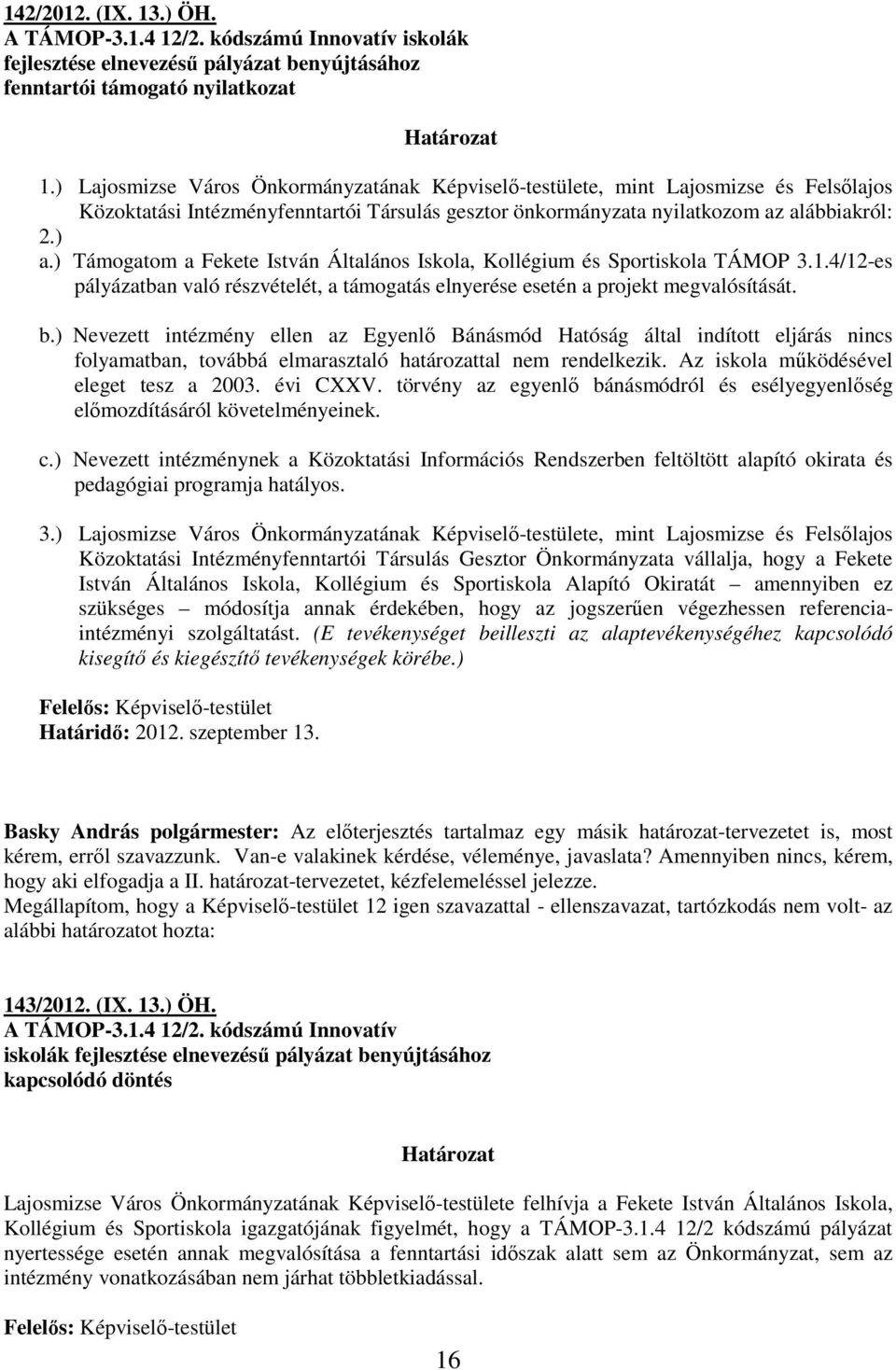 142/2012. (IX. 13.) ÖH.
A TÁMOP-3.1.4 12/2. kódszámú Innovatív iskolák fejlesztése elnevezésű pályázat benyújtásához fenntartói támogató nyilatkozat

Határozat

1.) Lajosmizse Város Önkormányzatának Képviselő-testülete, mint Lajosmizse és Felsőlajos Közoktatási Intézményfenntartói Társulás gesztor önkormányzata nyilatkozom az alábbiakról:
2.)
a.) Támogatom a Fekete István Általános Iskola, Kollégium és Sportiskola TÁMOP 3.1.4/12-es pályázatban való részvételét, a támogatás elnyerése esetén a projekt megvalósítását.

b.) Nevezett intézmény ellen az Egyenlő Bánásmód Hatóság által indított eljárás nincs folyamatban, továbbá elmarasztaló határozattal nem rendelkezik. Az iskola működésével eleget tesz a 2003. évi CXXV. törvény az egyenlő bánásmódról és esélyegyenlőség előmozdításáról követelményeinek.

c.) Nevezett intézménynek a Közoktatási Információs Rendszerben feltöltött alapító okirata és pedagógiai programja hatályos.

3.) Lajosmizse Város Önkormányzatának Képviselő-testülete, mint Lajosmizse és Felsőlajos Közoktatási Intézményfenntartói Társulás Gesztor Önkormányzata vállalja, hogy a Fekete István Általános Iskola, Kollégium és Sportiskola Alapító Okiratát – amennyiben ez szükséges – módosítja annak érdekében, hogy az jogszerűen végezhessen referenciaintézményi szolgáltatást. (E tevékenységet beilleszti az alaptevékenységéhez kapcsolódó kisegítő és kiegészítő tevékenységek körébe.)

Felelős: Képviselő-testület
Határidő: 2012. szeptember 13.

Basky András polgármester: Az előterjesztés tartalmaz egy másik határozat-tervezetet is, most kérem, erről szavazzunk. Van-e valakinek kérdése, véleménye, javaslata? Amennyiben nincs, kérem, hogy aki elfogadja a II. határozat-tervezetet, kézfelemeléssel jelezze.
Megállapítom, hogy a Képviselő-testület 12 igen szavazattal - ellenszavazat, tartózkodás nem volt- az alábbi határozatot hozta:

143/2012. (IX. 13.) ÖH.
A TÁMOP-3.1.4 12/2. kódszámú Innovatív iskolák fejlesztése elnevezésű pályázat benyújtásához kapcsolódó döntés

Határozat

Lajosmizse Város Önkormányzatának Képviselő-testülete felhívja a Fekete István Általános Iskola, Kollégium és Sportiskola igazgatójának figyelmét, hogy a TÁMOP-3.1.4 12/2 kódszámú pályázat nyertessége esetén annak megvalósítása a fenntartási időszak alatt sem az Önkormányzat, sem az intézmény vonatkozásában nem járhat többletkiadással.

Felelős: Képviselő-testület

16